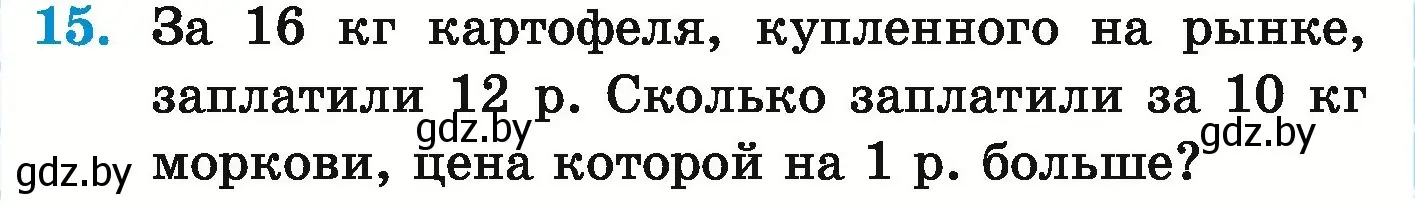 15. За 16 кг картофеля, купленного на рынке, заплатили 12 р. Сколько заплатили за 10 кг моркови, цена которой на 1 р. больше?

gdz.by gdz.by gdz.by